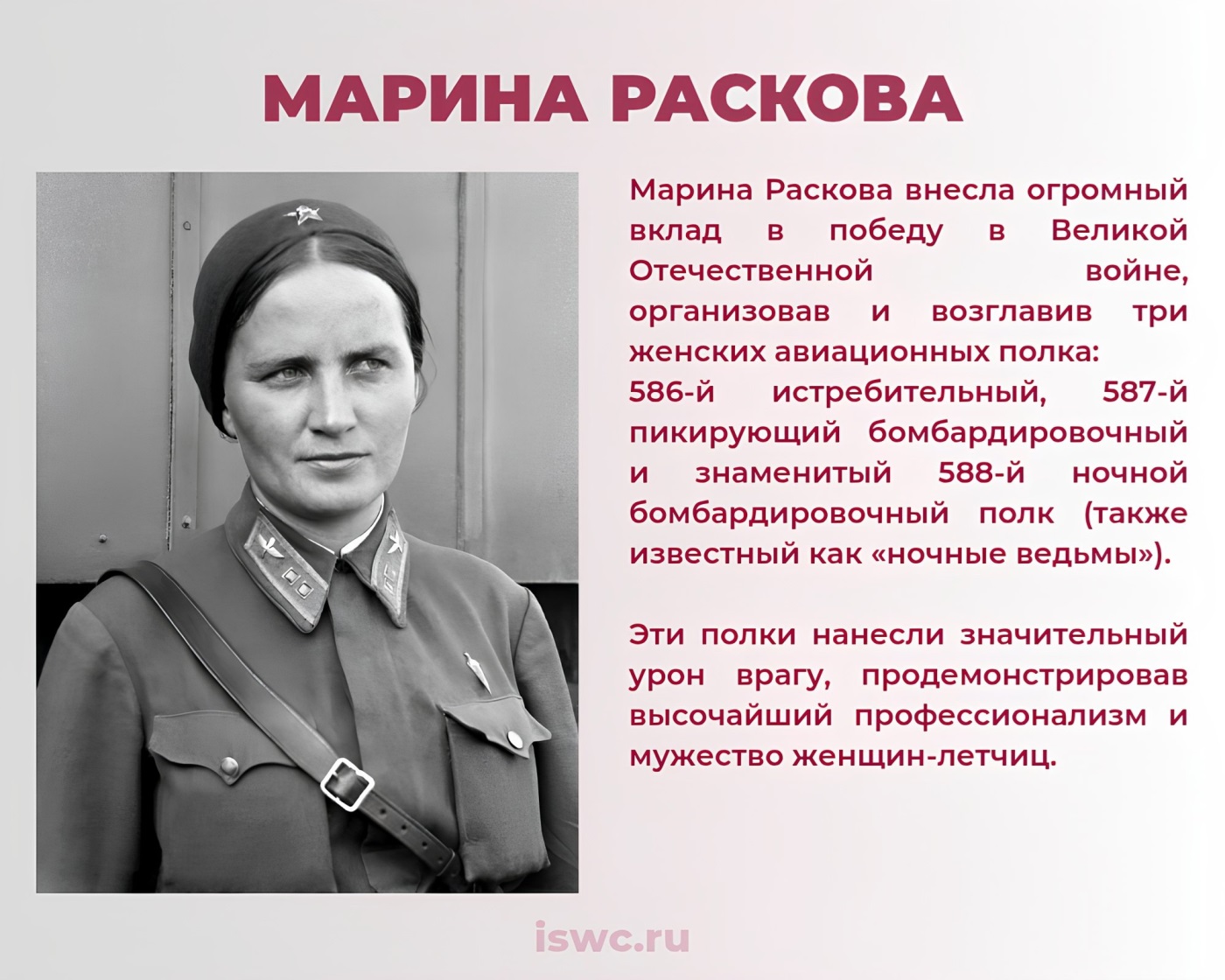 МАРИНА РАСКОВА

Марина Раскова внесла огромный вклад в победу в Великой Отечественной войне, организовав и возглавив три женских авиационных полка:
586-й истребительный, 587-й пикирующий бомбардировочный и знаменитый 588-й ночной бомбардировочный полк (также известный как «ночные ведьмы»).

Эти полки нанесли значительный урон врагу, продемонстрировав высочайший профессионализм и мужество женщин-летчиц.

iswc.ru